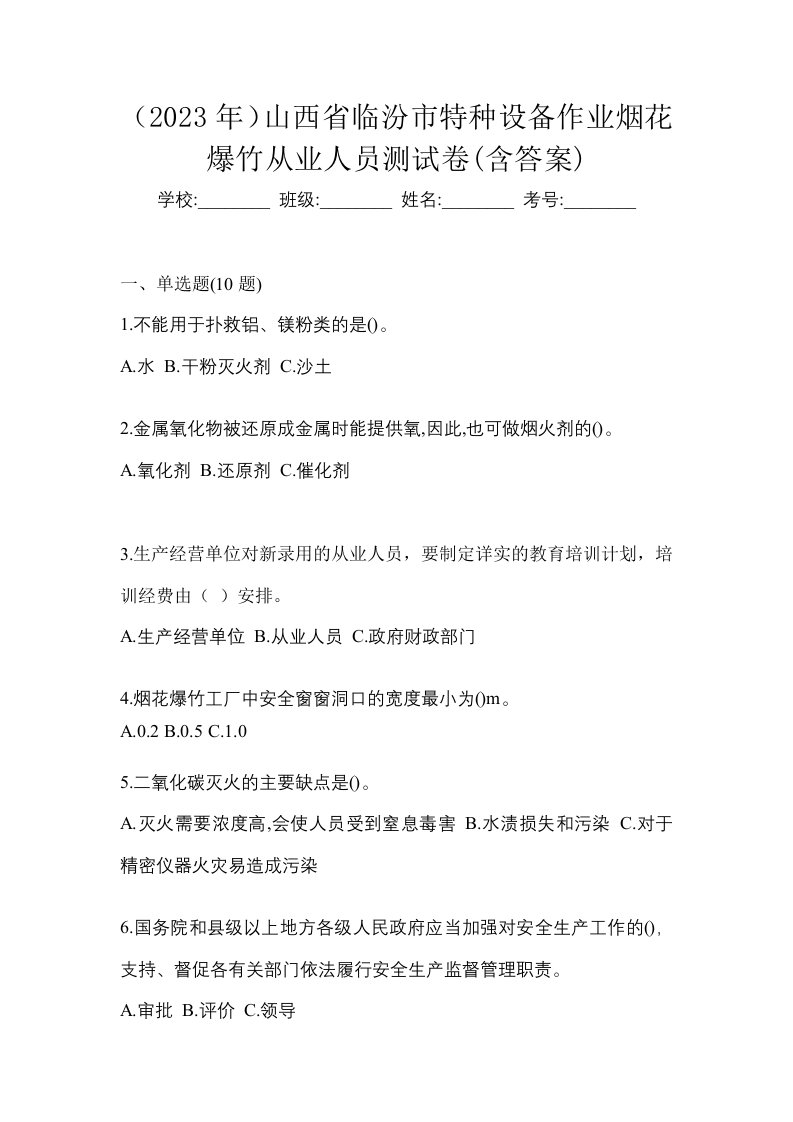 （2023 年）山西省临汾市特种设备作业烟花爆竹从业人员测试卷(含答案)

学校:________ 班级:________ 姓名:________ 考号:________

一、单选题(10 题)

1.不能用于扑救铝、镁粉类的是()。

A.水 B.干粉灭火剂 C.沙土

2.金属氧化物被还原成金属时能提供氧,因此,也可做烟火剂的()。

A.氧化剂 B.还原剂 C.催化剂

3.生产经营单位对新录用的从业人员，要制定详实的教育培训计划，培训经费由（ ）安排。

A.生产经营单位 B.从业人员 C.政府财政部门

4.烟花爆竹工厂中安全窗窗洞口的宽度最小为()m。

A.0.2 B.0.5 C.1.0

5.二氧化碳灭火的主要缺点是()。

A.灭火需要浓度高,会使人员受到窒息毒害 B.水渍损失和污染 C.对于精密仪器火灾易造成污染

6.国务院和县级以上地方各级人民政府应当加强对安全生产工作的(),支持、督促各有关部门依法履行安全生产监督管理职责。

A.审批 B.评价 C.领导